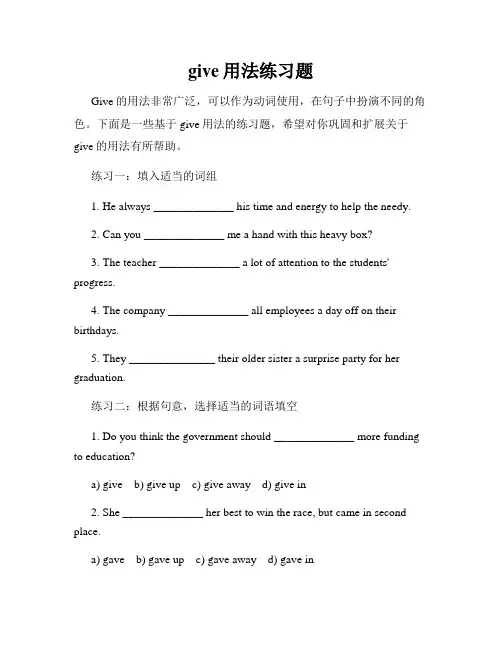 give 用法练习题

Give 的用法非常广泛，可以作为动词使用，在句子中扮演不同的角色。下面是一些基于 give 用法的练习题，希望对你巩固和扩展关于 give 的用法有所帮助。

练习一：填入适当的词组

1. He always ______________ his time and energy to help the needy.

2. Can you ______________ me a hand with this heavy box?

3. The teacher ______________ a lot of attention to the students' progress.

4. The company ______________ all employees a day off on their birthdays.

5. They ______________ their older sister a surprise party for her graduation.

练习二：根据句意，选择适当的词语填空

1. Do you think the government should ______________ more funding to education?

a) give b) give up c) give away d) give in

2. She ______________ her best to win the race, but came in second place.

a) gave b) gave up c) gave away d) gave in